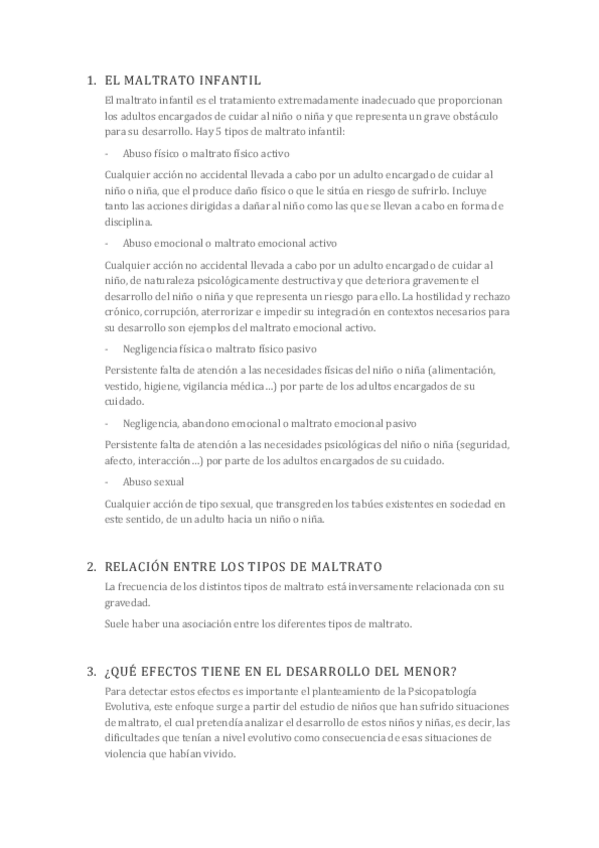 1. EL MALTRATO INFANTIL

El maltrato infantil es el tratamiento extremadamente inadecuado que proporcionan los adultos encargados de cuidar al niño o niña y que representa un grave obstáculo para su desarrollo. Hay 5 tipos de maltrato infantil:

- Abuso físico o maltrato físico activo

Cualquier acción no accidental llevada a cabo por un adulto encargado de cuidar al niño o niña, que el produce daño físico o que le sitúa en riesgo de sufrirlo. Incluye tanto las acciones dirigidas a dañar al niño como las que se llevan a cabo en forma de disciplina.

- Abuso emocional o maltrato emocional activo

Cualquier acción no accidental llevada a cabo por un adulto encargado de cuidar al niño, de naturaleza psicológicamente destructiva y que deteriora gravemente el desarrollo del niño o niña y que representa un riesgo para ello. La hostilidad y rechazo crónico, corrupción, aterrorizar e impedir su integración en contextos necesarios para su desarrollo son ejemplos del maltrato emocional activo.

- Negligencia física o maltrato físico pasivo

Persistente falta de atención a las necesidades físicas del niño o niña (alimentación, vestido, higiene, vigilancia médica…) por parte de los adultos encargados de su cuidado.

- Negligencia, abandono emocional o maltrato emocional pasivo

Persistente falta de atención a las necesidades psicológicas del niño o niña (seguridad, afecto, interacción…) por parte de los adultos encargados de su cuidado.

- Abuso sexual

Cualquier acción de tipo sexual, que transgreden los tabúes existentes en sociedad en este sentido, de un adulto hacia un niño o niña.

2. RELACIÓN ENTRE LOS TIPOS DE MALTRATO

La frecuencia de los distintos tipos de maltrato está inversamente relacionada con su gravedad.

Suele haber una asociación entre los diferentes tipos de maltrato.

3. ¿QUÉ EFECTOS TIENE EN EL DESARROLLO DEL MENOR?

Para detectar estos efectos es importante el planteamiento de la Psicopatología Evolutiva, este enfoque surge a partir del estudio de niños que han sufrido situaciones de maltrato, el cual pretendía analizar el desarrollo de estos niños y niñas, es decir, las dificultades que tenían a nivel evolutivo como consecuencia de esas situaciones de violencia que habían vivido.